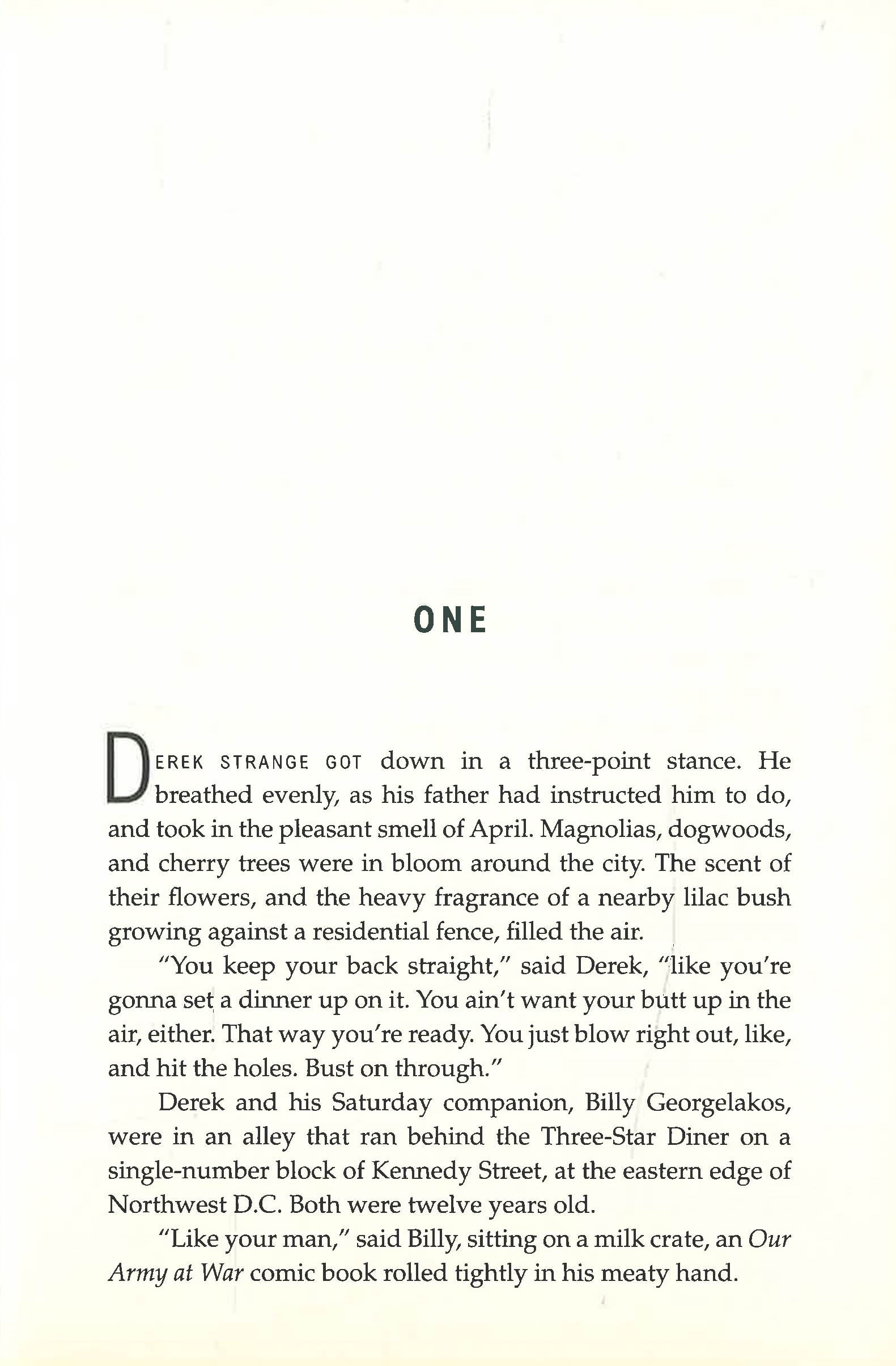 ONE

DEREK STRANGE GOT down in a three-point stance. He breathed evenly, as his father had instructed him to do, and took in the pleasant smell of April. Magnolias, dogwoods, and cherry trees were in bloom around the city. The scent of their flowers, and the heavy fragrance of a nearby lilac bush growing against a residential fence, filled the air.

"You keep your back straight," said Derek, "like you're gonna set a dinner up on it. You ain't want your butt up in the air, either. That way you're ready. You just blow right out, like, and hit the holes. Bust on through."

Derek and his Saturday companion, Billy Georgelakos, were in an alley that ran behind the Three-Star Diner on a single-number block of Kennedy Street, at the eastern edge of Northwest D.C. Both were twelve years old.

"Like your man," said Billy, sitting on a milk crate, an Our Army at War comic book rolled tightly in his meaty hand.